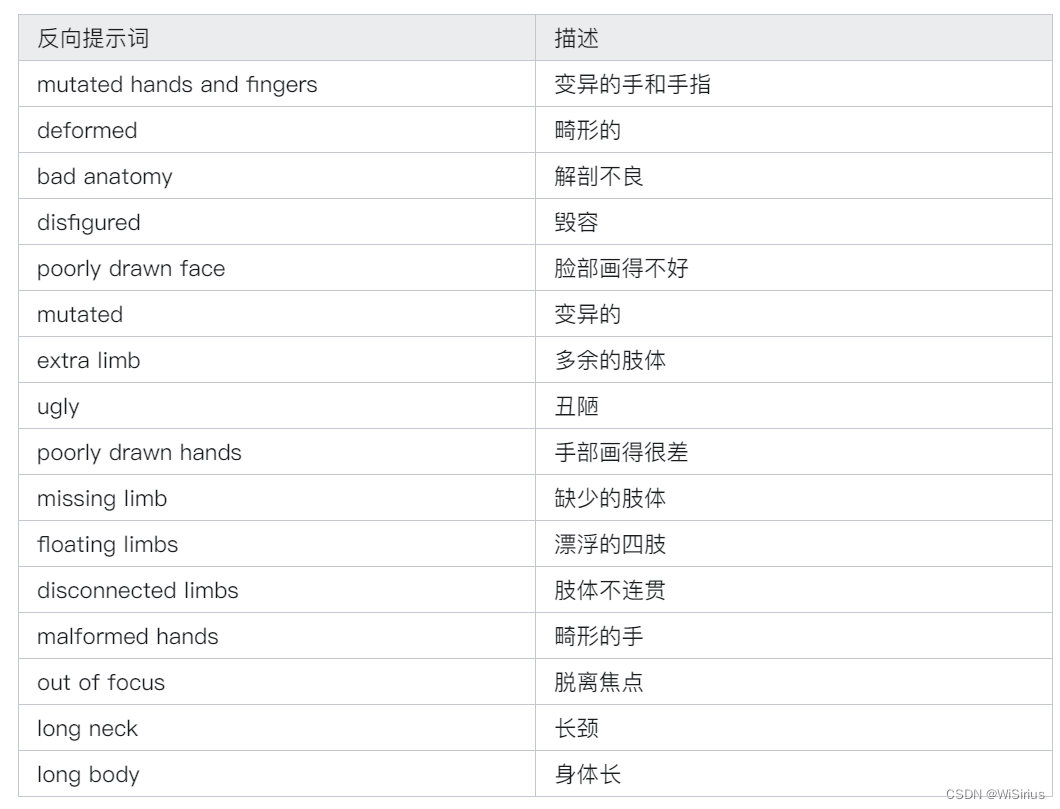 | 反向提示词 | 描述 |
|---|---|
| mutated hands and fingers | 变异的手和手指 |
| deformed | 畸形的 |
| bad anatomy | 解剖不良 |
| disfigured | 毁容 |
| poorly drawn face | 脸部画得不好 |
| mutated | 变异的 |
| extra limb | 多余的肢体 |
| ugly | 丑陋 |
| poorly drawn hands | 手部画得很差 |
| missing limb | 缺少的肢体 |
| floating limbs | 漂浮的四肢 |
| disconnected limbs | 肢体不连贯 |
| malformed hands | 畸形的手 |
| out of focus | 脱离焦点 |
| long neck | 长颈 |
| long body | 身体长 |

CSDN @WiSirius